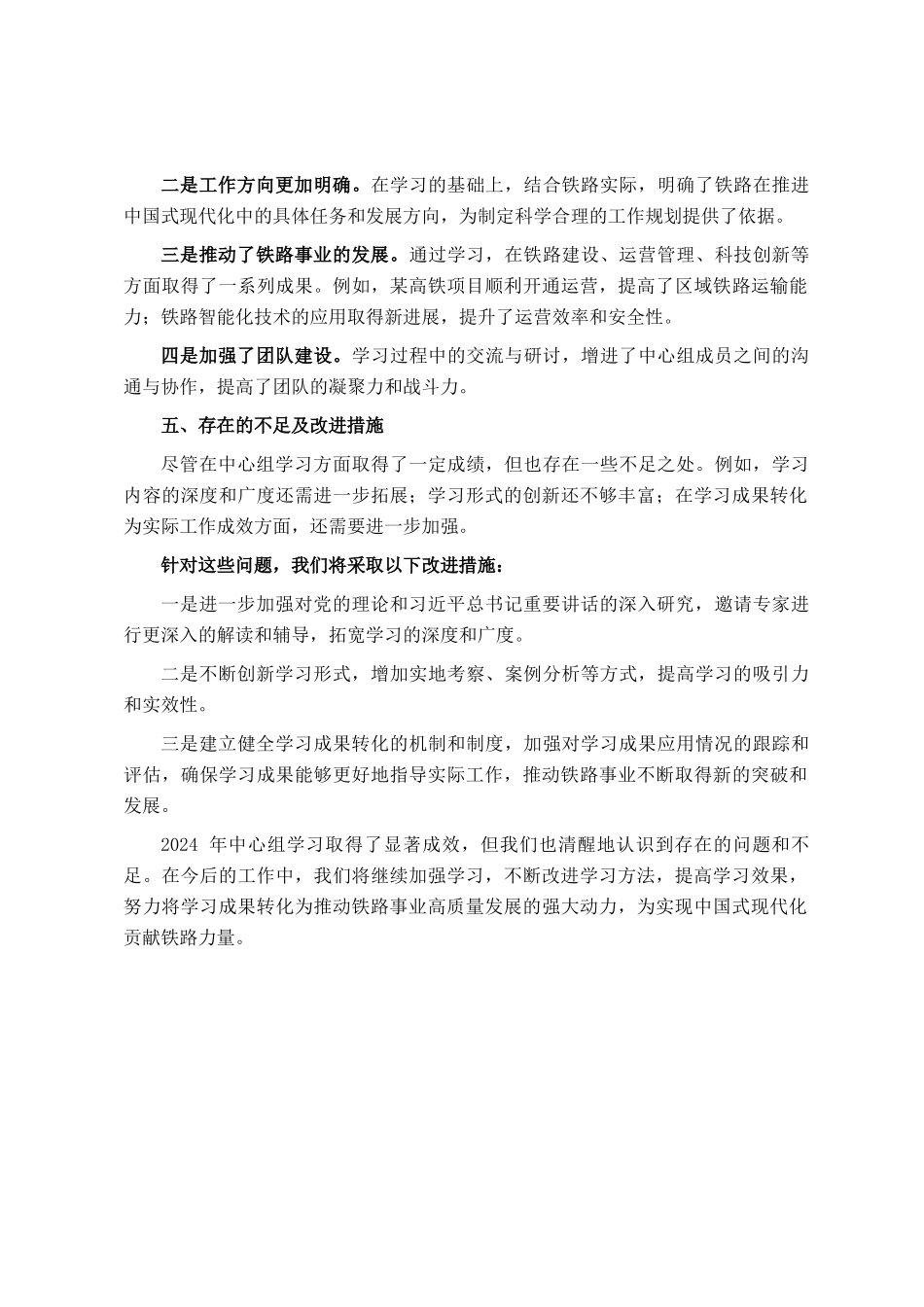 二是工作方向更加明确。在学习的基础上，结合铁路实际，明确了铁路在推进中国式现代化中的具体任务和发展方向，为制定科学合理的工作规划提供了依据。

三是推动了铁路事业的发展。通过学习，在铁路建设、运营管理、科技创新等方面取得了一系列成果。例如，某高铁项目顺利开通运营，提高了区域铁路运输能力；铁路智能化技术的应用取得新进展，提升了运营效率和安全性。

四是加强了团队建设。学习过程中的交流与研讨，增进了中心组成员之间的沟通与协作，提高了团队的凝聚力和战斗力。

五、存在的不足及改进措施

尽管在中心组学习方面取得了一定成绩，但也存在一些不足之处。例如，学习内容的深度和广度还需进一步拓展；学习形式的创新还不够丰富；在学习成果转化为实际工作成效方面，还需要进一步加强。

针对这些问题，我们将采取以下改进措施：

一是进一步加强对党的理论和习近平总书记重要讲话的深入研究，邀请专家进行更深入的解读和辅导，拓宽学习的深度和广度。

二是不断创新学习形式，增加实地考察、案例分析等方式，提高学习的吸引力和实效性。

三是建立健全学习成果转化的机制和制度，加强对学习成果应用情况的跟踪和评估，确保学习成果能够更好地指导实际工作，推动铁路事业不断取得新的突破和发展。

2024 年中心组学习取得了显著成效，但我们也清醒地认识到存在的问题和不足。在今后的工作中，我们将继续加强学习，不断改进学习方法，提高学习效果，努力将学习成果转化为推动铁路事业高质量发展的强大动力，为实现中国式现代化贡献铁路力量。